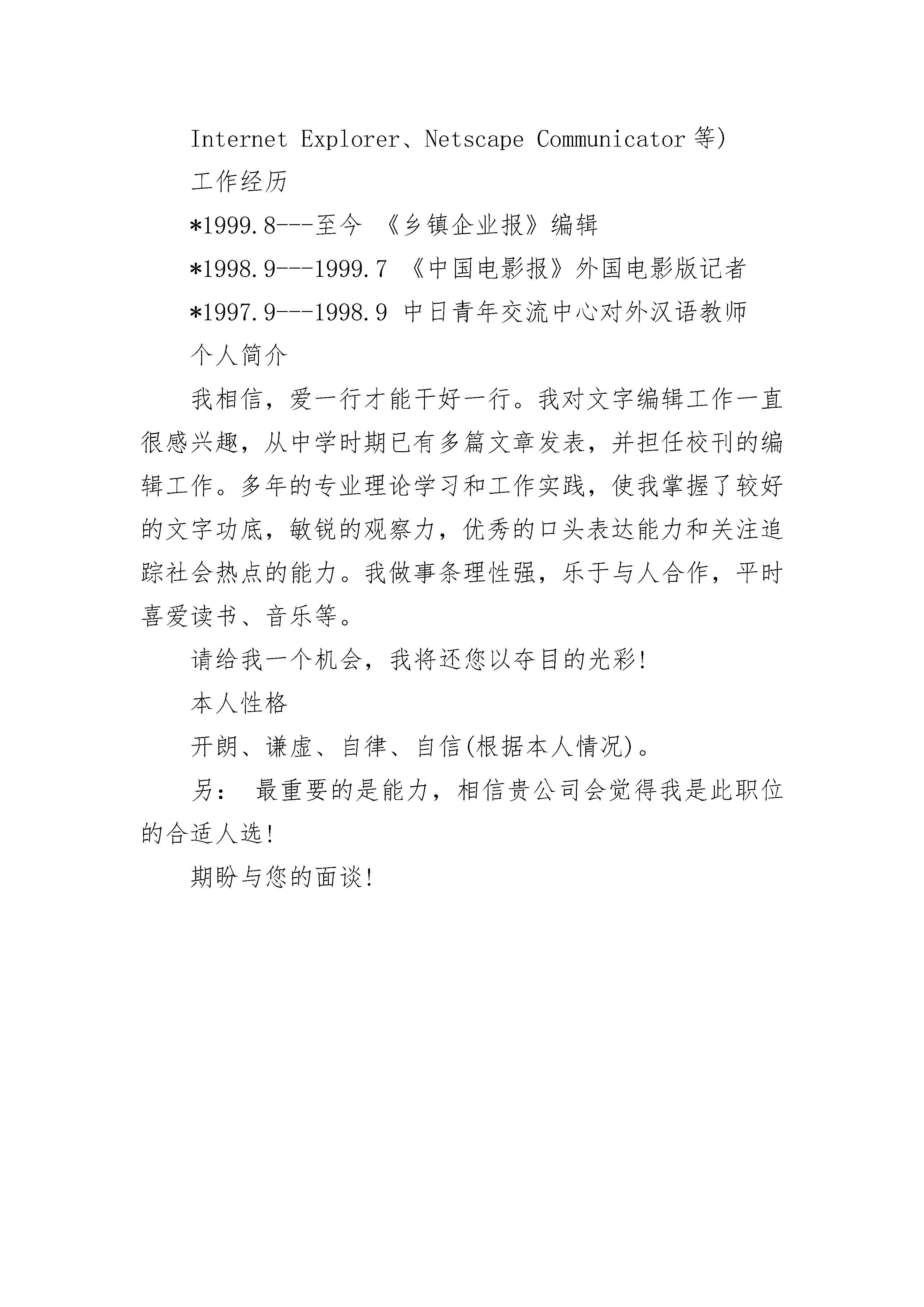 Internet Explorer、Netscape Communicator 等)

工作经历

*1999.8---至今 《乡镇企业报》编辑

*1998.9---1999.7 《中国电影报》外国电影版记者

*1997.9---1998.9 中日青年交流中心对外汉语教师

个人简介

我相信，爱一行才能干好一行。我对文字编辑工作一直很感兴趣，从中学时期已有多篇文章发表，并担任校刊的编辑工作。多年的专业理论学习和工作实践，使我掌握了较好的文字功底，敏锐的观察力，优秀的口头表达能力和关注追踪社会热点的能力。我做事条理性强，乐于与人合作，平时喜爱读书、音乐等。

请给我一个机会，我将还您以夺目的光彩!

本人性格

开朗、谦虚、自律、自信(根据本人情况)。

另： 最重要的是能力，相信贵公司会觉得我是此职位的合适人选!

期盼与您的面谈!